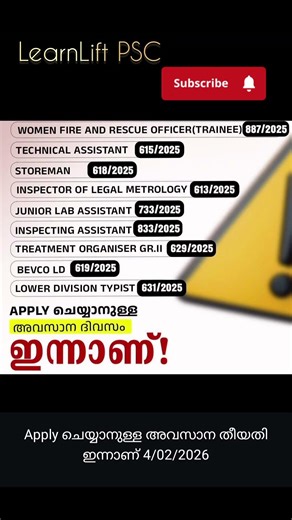 LearnLift PSC

Subscribe

WOMEN FIRE AND RESCUE OFFICER(TRAINEE) 887/2025
TECHNICAL ASSISTANT 615/2025
STOREMAN 618/2025
INSPECTOR OF LEGAL METROLOGY 613/2025
JUNIOR LAB ASSISTANT 733/2025
INSPECTING ASSISTANT 833/2025
TREATMENT ORGANISER GR.II 629/2025
BEVCO LD 619/2025
LOWER DIVISION TYPIST 631/2025

APPLY ചെയ്യാനുള്ള
അവസാന ദിവസം
ഇന്നാണ്!

Apply ചെയ്യാനുള്ള അവസാന തീയതി ഇന്നാണ് 4/02/2026